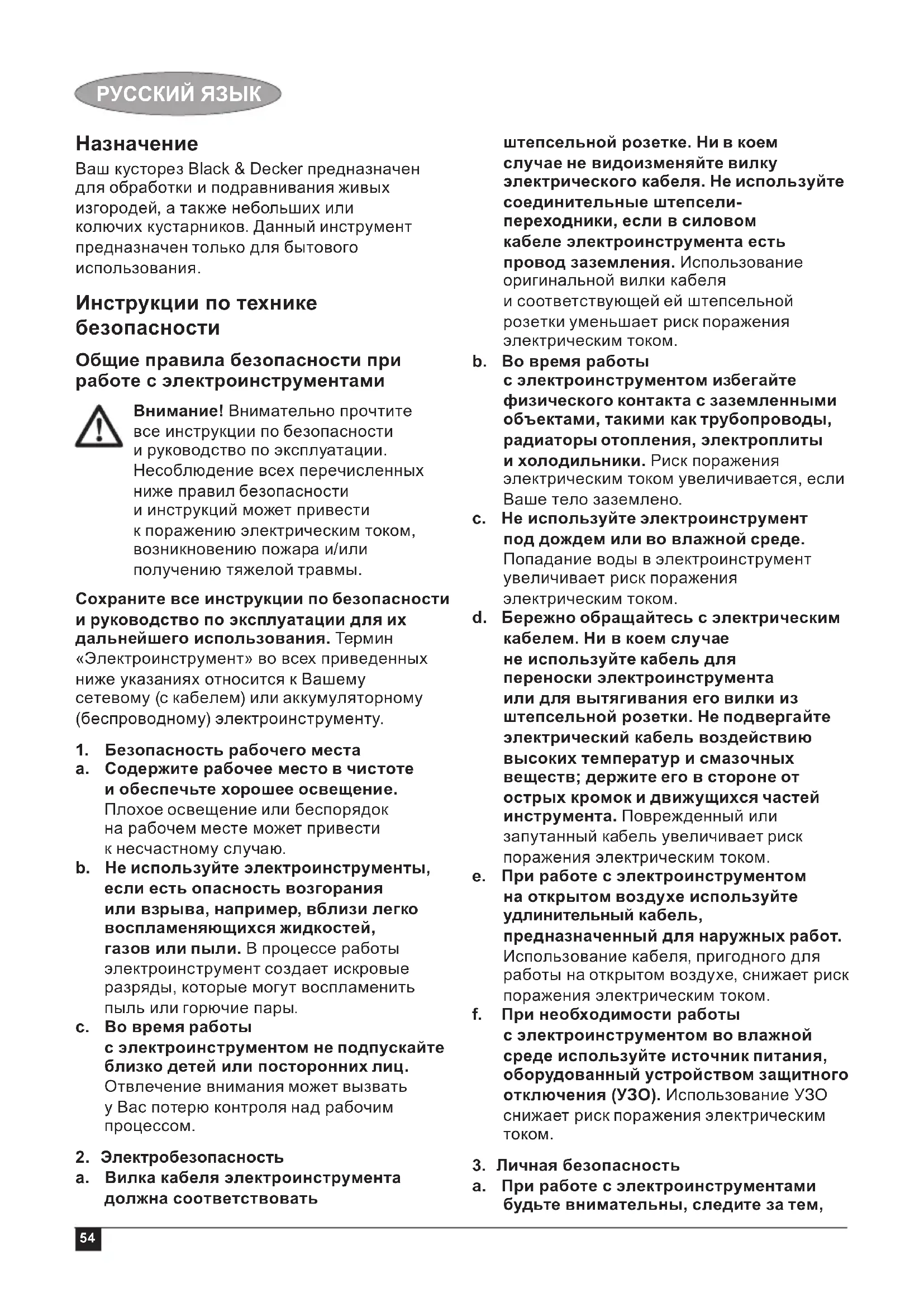 РУССКИЙ ЯЗЫК

Назначение

Ваш кусторез Black & Decker предназначен для обработки и подравнивания живых изгородей, а также небольших или колючих кустарников. Данный инструмент предназначен только для бытового использования.

Инструкции по технике безопасности

Общие правила безопасности при работе с электроинструментами

Внимание! Внимательно прочтите все инструкции по безопасности и руководство по эксплуатации. Несоблюдение всех перечисленных ниже правил безопасности и инструкций может привести к поражению электрическим током, возникновению пожара и/или получению тяжелой травмы.

Сохраните все инструкции по безопасности и руководство по эксплуатации для их дальнейшего использования. Термин «Электроинструмент» во всех приведенных ниже указаниях относится к Вашему сетевому (с кабелем) или аккумуляторному (беспроводному) электроинструменту.

1. Безопасность рабочего места
a. Содержите рабочее место в чистоте и обеспечьте хорошее освещение. Плохое освещение или беспорядок на рабочем месте может привести к несчастному случаю.
b. Не используйте электроинструменты, если есть опасность возгорания или взрыва, например, вблизи легко воспламеняющихся жидкостей, газов или пыли. В процессе работы электроинструмент создает искровые разряды, которые могут воспламенить пыль или горючие пары.
c. Во время работы с электроинструментом не подпускайте близко детей или посторонних лиц. Отвлечение внимания может вызвать у Вас потерю контроля над рабочим процессом.

2. Электробезопасность
a. Вилка кабеля электроинструмента должна соответствовать штепсельной розетке. Ни в коем случае не видоизменяйте вилку электрического кабеля. Не используйте соединительные штепсели-переходники, если в силовом кабеле электроинструмента есть провод заземления. Использование оригинальной вилки кабеля и соответствующей ей штепсельной розетки уменьшает риск поражения электрическим током.
b. Во время работы с электроинструментом избегайте физического контакта с заземленными объектами, такими как трубопроводы, радиаторы отопления, электроплиты и холодильники. Риск поражения электрическим током увеличивается, если Ваше тело заземлено.
c. Не используйте электроинструмент под дождем или во влажной среде. Попадание воды в электроинструмент увеличивает риск поражения электрическим током.
d. Бережно обращайтесь с электрическим кабелем. Ни в коем случае не используйте кабель для переноски электроинструмента или для вытягивания его вилки из штепсельной розетки. Не подвергайте электрический кабель воздействию высоких температур и смазочных веществ; держите его в стороне от острых кромок и движущихся частей инструмента. Поврежденный или запутанный кабель увеличивает риск поражения электрическим током.
e. При работе с электроинструментом на открытом воздухе используйте удлинительный кабель, предназначенный для наружных работ. Использование кабеля, пригодного для работы на открытом воздухе, снижает риск поражения электрическим током.
f. При необходимости работы с электроинструментом во влажной среде используйте источник питания, оборудованный устройством защитного отключения (УЗО). Использование УЗО снижает риск поражения электрическим током.

3. Личная безопасность
a. При работе с электроинструментами будьте внимательны, следите за тем,

54